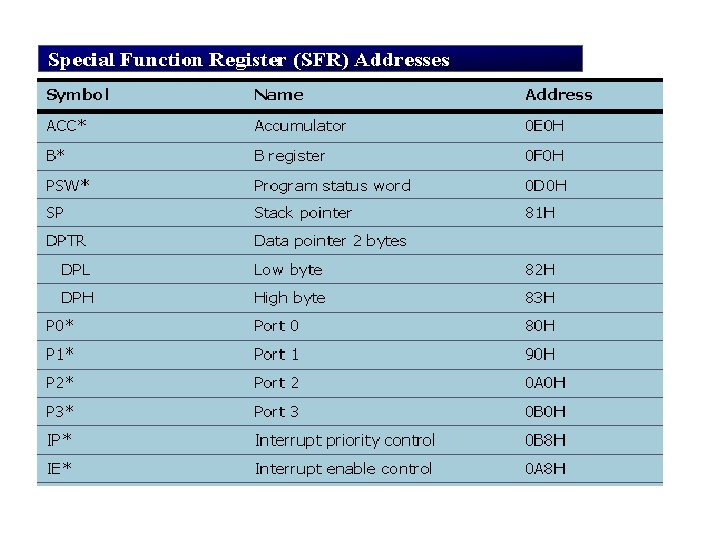 Special Function Register (SFR) Addresses

| Symbol | Name | Address |
|---|---|---|
| ACC* | Accumulator | 0E0H |
| B* | B register | 0F0H |
| PSW* | Program status word | 0D0H |
| SP | Stack pointer | 81H |
| DPTR | Data pointer 2 bytes | |
| DPL | Low byte | 82H |
| DPH | High byte | 83H |
| P0* | Port 0 | 80H |
| P1* | Port 1 | 90H |
| P2* | Port 2 | 0A0H |
| P3* | Port 3 | 0B0H |
| IP* | Interrupt priority control | 0B8H |
| IE* | Interrupt enable control | 0A8H |